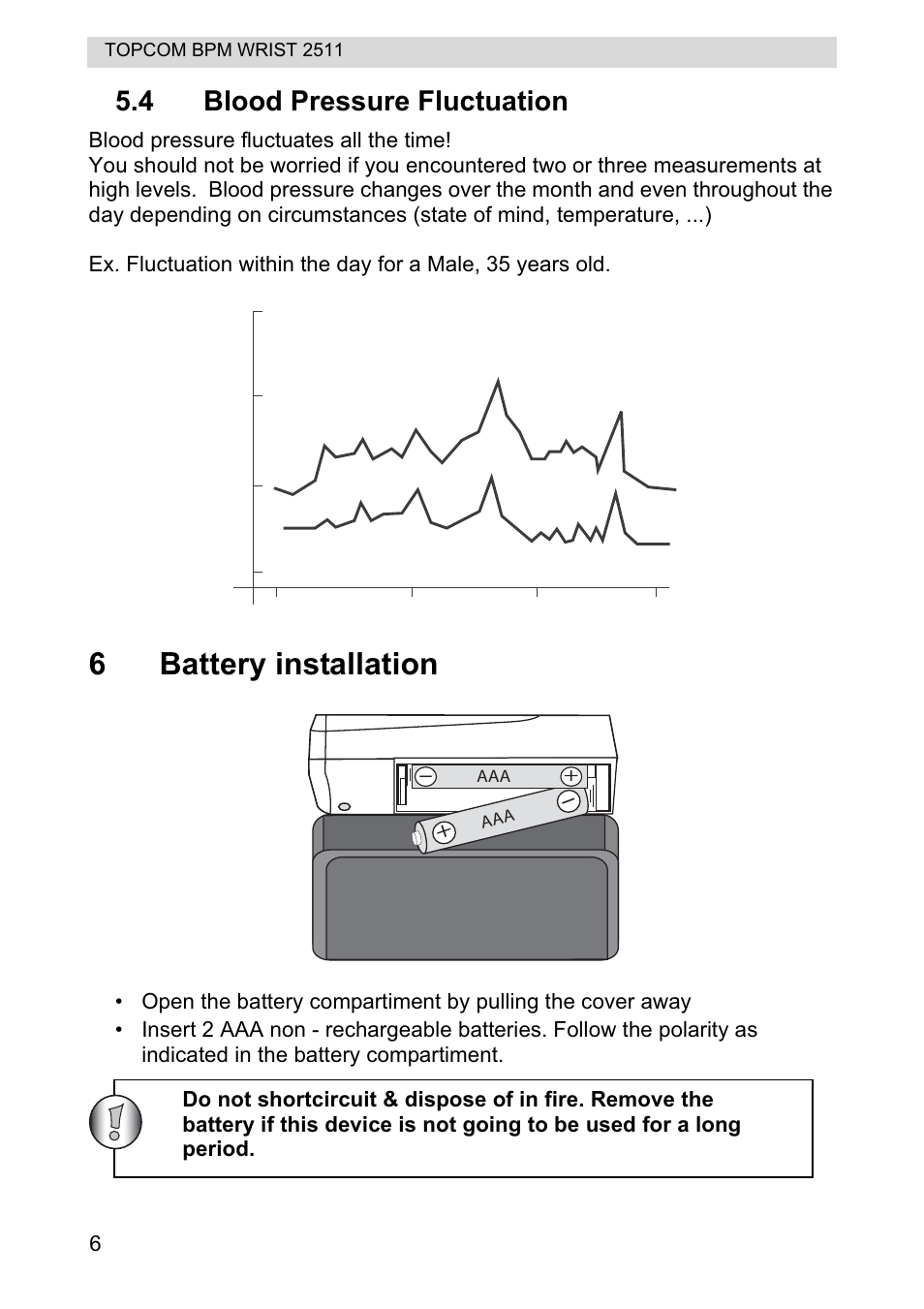 TOPCOM BPM WRIST 2511

5.4 Blood Pressure Fluctuation

Blood pressure fluctuates all the time!
You should not be worried if you encountered two or three measurements at high levels. Blood pressure changes over the month and even throughout the day depending on circumstances (state of mind, temperature, ...)

Ex. Fluctuation within the day for a Male, 35 years old.

6 Battery installation

AAA

AAA

• Open the battery compartiment by pulling the cover away
• Insert 2 AAA non - rechargeable batteries. Follow the polarity as indicated in the battery compartiment.

Do not shortcircuit & dispose of in fire. Remove the battery if this device is not going to be used for a long period.

6